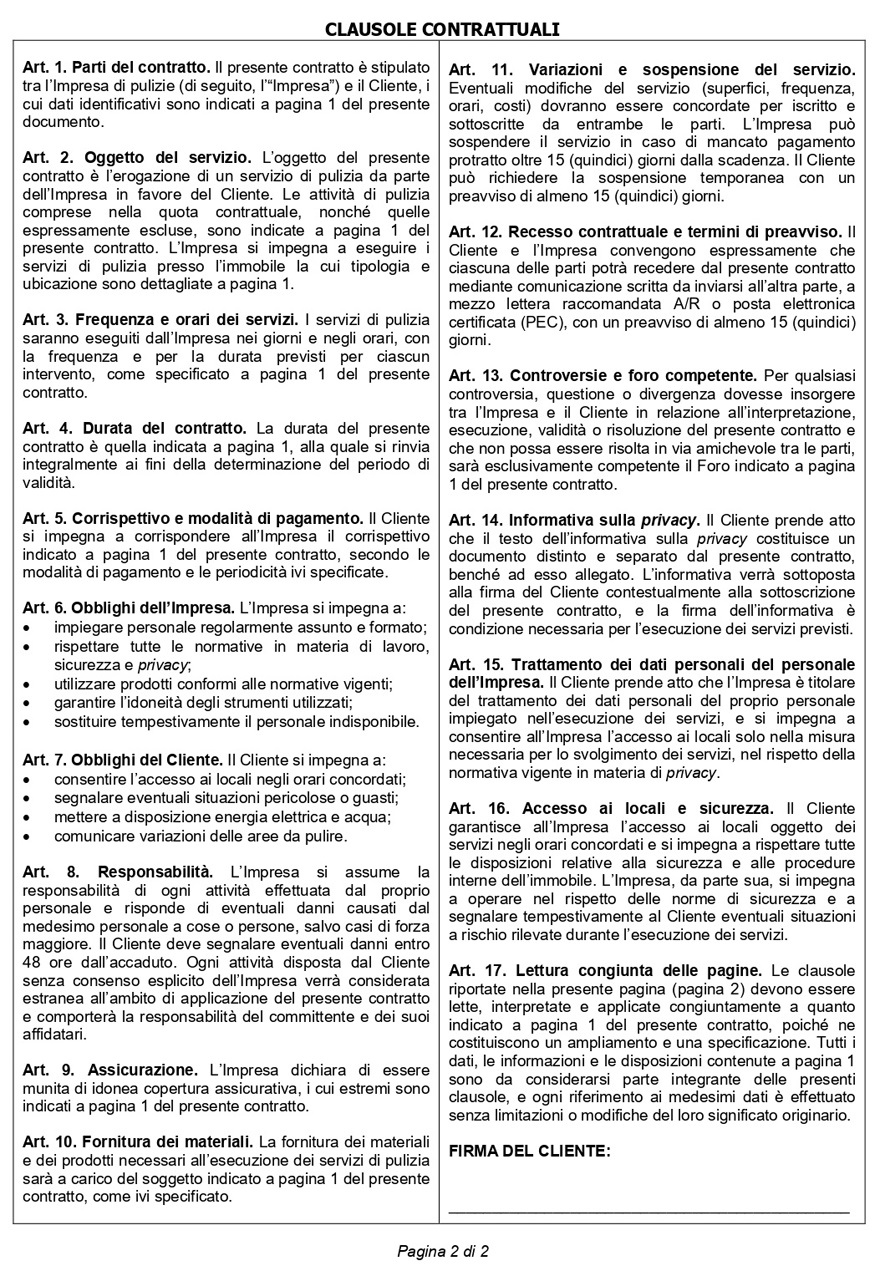 CLAUSOLE CONTRATTUALI

Art. 1. Parti del contratto. Il presente contratto è stipulato tra l'Impresa di pulizie (di seguito, l'"Impresa") e il Cliente, i cui dati identificativi sono indicati a pagina 1 del presente documento.

Art. 2. Oggetto del servizio. L'oggetto del presente contratto è l'erogazione di un servizio di pulizia da parte dell'Impresa in favore del Cliente. Le attività di pulizia comprese nella quota contrattuale, nonché quelle espressamente escluse, sono indicate a pagina 1 del presente contratto. L'Impresa si impegna a eseguire i servizi di pulizia presso l'immobile la cui tipologia e ubicazione sono dettagliate a pagina 1.

Art. 3. Frequenza e orari dei servizi. I servizi di pulizia saranno eseguiti dall'Impresa nei giorni e negli orari, con la frequenza e per la durata previsti per ciascun intervento, come specificato a pagina 1 del presente contratto.

Art. 4. Durata del contratto. La durata del presente contratto è quella indicata a pagina 1, alla quale si rinvia integralmente ai fini della determinazione del periodo di validità.

Art. 5. Corrispettivo e modalità di pagamento. Il Cliente si impegna a corrispondere all'Impresa il corrispettivo indicato a pagina 1 del presente contratto, secondo le modalità di pagamento e le periodicità ivi specificate.

Art. 6. Obblighi dell'Impresa. L'Impresa si impegna a:
• impiegare personale regolarmente assunto e formato;
• rispettare tutte le normative in materia di lavoro, sicurezza e privacy;
• utilizzare prodotti conformi alle normative vigenti;
• garantire l'idoneità degli strumenti utilizzati;
• sostituire tempestivamente il personale indisponibile.

Art. 7. Obblighi del Cliente. Il Cliente si impegna a:
• consentire l'accesso ai locali negli orari concordati;
• segnalare eventuali situazioni pericolose o guasti;
• mettere a disposizione energia elettrica e acqua;
• comunicare variazioni delle aree da pulire.

Art. 8. Responsabilità. L'Impresa si assume la responsabilità di ogni attività effettuata dal proprio personale e risponde di eventuali danni causati dal medesimo personale a cose o persone, salvo casi di forza maggiore. Il Cliente deve segnalare eventuali danni entro 48 ore dall'accaduto. Ogni attività disposta dal Cliente senza consenso esplicito dell'Impresa verrà considerata estranea all'ambito di applicazione del presente contratto e comporterà la responsabilità del committente e dei suoi affidatari.

Art. 9. Assicurazione. L'Impresa dichiara di essere munita di idonea copertura assicurativa, i cui estremi sono indicati a pagina 1 del presente contratto.

Art. 10. Fornitura dei materiali. La fornitura dei materiali e dei prodotti necessari all'esecuzione dei servizi di pulizia sarà a carico del soggetto indicato a pagina 1 del presente contratto, come ivi specificato.

Art. 11. Variazioni e sospensione del servizio. Eventuali modifiche del servizio (superfici, frequenza, orari, costi) dovranno essere concordate per iscritto e sottoscritte da entrambe le parti. L'Impresa può sospendere il servizio in caso di mancato pagamento protratto oltre 15 (quindici) giorni dalla scadenza. Il Cliente può richiedere la sospensione temporanea con un preavviso di almeno 15 (quindici) giorni.

Art. 12. Recesso contrattuale e termini di preavviso. Il Cliente e l'Impresa convengono espressamente che ciascuna delle parti potrà recedere dal presente contratto mediante comunicazione scritta da inviarsi all'altra parte, a mezzo lettera raccomandata A/R o posta elettronica certificata (PEC), con un preavviso di almeno 15 (quindici) giorni.

Art. 13. Controversie e foro competente. Per qualsiasi controversia, questione o divergenza dovesse insorgere tra l'Impresa e il Cliente in relazione all'interpretazione, esecuzione, validità o risoluzione del presente contratto e che non possa essere risolta in via amichevole tra le parti, sarà esclusivamente competente il Foro indicato a pagina 1 del presente contratto.

Art. 14. Informativa sulla privacy. Il Cliente prende atto che il testo dell'informativa sulla privacy costituisce un documento distinto e separato dal presente contratto, benché ad esso allegato. L'informativa verrà sottoposta alla firma del Cliente contestualmente alla sottoscrizione del presente contratto, e la firma dell'informativa è condizione necessaria per l'esecuzione dei servizi previsti.

Art. 15. Trattamento dei dati personali del personale dell'Impresa. Il Cliente prende atto che l'Impresa è titolare del trattamento dei dati personali del proprio personale impiegato nell'esecuzione dei servizi, e si impegna a consentire all'Impresa l'accesso ai locali solo nella misura necessaria per lo svolgimento dei servizi, nel rispetto della normativa vigente in materia di privacy.

Art. 16. Accesso ai locali e sicurezza. Il Cliente garantisce all'Impresa l'accesso ai locali oggetto dei servizi negli orari concordati e si impegna a rispettare tutte le disposizioni relative alla sicurezza e alle procedure interne dell'immobile. L'Impresa, da parte sua, si impegna a operare nel rispetto delle norme di sicurezza e a segnalare tempestivamente al Cliente eventuali situazioni a rischio rilevate durante l'esecuzione dei servizi.

Art. 17. Lettura congiunta delle pagine. Le clausole riportate nella presente pagina (pagina 2) devono essere lette, interpretate e applicate congiuntamente a quanto indicato a pagina 1 del presente contratto, poiché ne costituiscono un ampliamento e una specificazione. Tutti i dati, le informazioni e le disposizioni contenute a pagina 1 sono da considerarsi parte integrante delle presenti clausole, e ogni riferimento ai medesimi dati è effettuato senza limitazioni o modifiche del loro significato originario.

FIRMA DEL CLIENTE:

Pagina 2 di 2